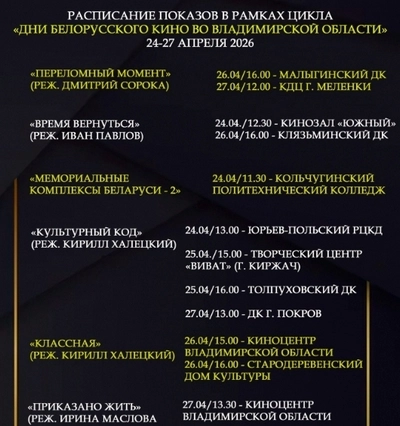 РАСПИСАНИЕ ПОКАЗОВ В РАМКАХ ЦИКЛА
«ДНИ БЕЛОРУССКОГО КИНО ВО ВЛАДИМИРСКОЙ ОБЛАСТИ»
24-27 АПРЕЛЯ 2026

«ПЕРЕЛОМНЫЙ МОМЕНТ»
(РЕЖ. ДМИТРИЙ СОРОКА)

26.04/16.00 - МАЛЫГИНСКИЙ ДК
27.04/12.00 - КДЦ Г. МЕЛЕНКИ

«ВРЕМЯ ВЕРНУТЬСЯ»
(РЕЖ. ИВАН ПАВЛОВ)

24.04./12.30 - КИНОЗАЛ «ЮЖНЫЙ»
26.04/16.00 - КЛЯЗЬМИНСКИЙ ДК

«МЕМОРИАЛЬНЫЕ КОМПЛЕКСЫ БЕЛАРУСИ - 2»

24.04/11.30 - КОЛЬЧУГИНСКИЙ ПОЛИТЕХНИЧЕСКИЙ КОЛЛЕДЖ

«КУЛЬТУРНЫЙ КОД»
(РЕЖ. КИРИЛЛ ХАЛЕЦКИЙ)

24.04/13.00 - ЮРЬЕВ-ПОЛЬСКИЙ РЦКД

25.04./15.00 - ТВОРЧЕСКИЙ ЦЕНТР «ВИВАТ» (Г. КИРЖАЧ)

25.04/16.00 - ТОЛПУХОВСКИЙ ДК

27.04/13.00 - ДК Г. ПОКРОВ

«КЛАССНАЯ»
(РЕЖ. КИРИЛЛ ХАЛЕЦКИЙ)

26.04/15.00 - КИНОЦЕНТР ВЛАДИМИРСКОЙ ОБЛАСТИ
26.04/16.00 - СТАРОДЕРЕВЕНСКИЙ ДОМ КУЛЬТУРЫ

«ПРИКАЗАНО ЖИТЬ»
(РЕЖ. ИРИНА МАСЛОВА

27.04/13.30 - КИНОЦЕНТР ВЛАДИМИРСКОЙ ОБЛАСТИ